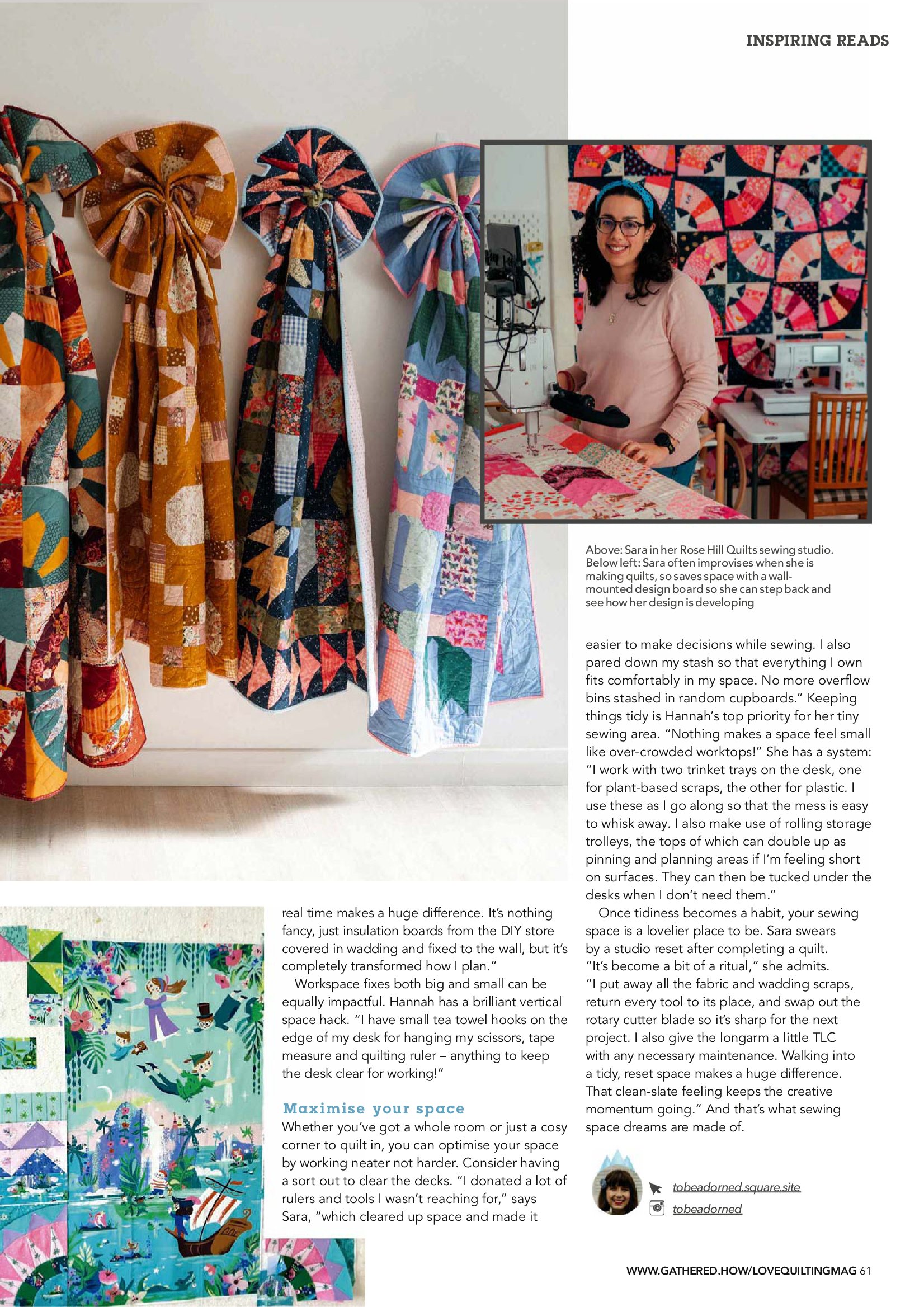 INSPIRING READS

Above: Sara in her Rose Hill Quilts sewing studio. Below left: Sara often improvises when she is making quilts, so saves space with a wall-mounted design board so she can step back and see how her design is developing

real time makes a huge difference. It's nothing fancy, just insulation boards from the DIY store covered in wadding and fixed to the wall, but it's completely transformed how I plan."

Workspace fixes both big and small can be equally impactful. Hannah has a brilliant vertical space hack. "I have small tea towel hooks on the edge of my desk for hanging my scissors, tape measure and quilting ruler – anything to keep the desk clear for working!"

Maximise your space

Whether you've got a whole room or just a cosy corner to quilt in, you can optimise your space by working neater not harder. Consider having a sort out to clear the decks. "I donated a lot of rulers and tools I wasn't reaching for," says Sara, "which cleared up space and made it easier to make decisions while sewing. I also pared down my stash so that everything I own fits comfortably in my space. No more overflow bins stashed in random cupboards." Keeping things tidy is Hannah's top priority for her tiny sewing area. "Nothing makes a space feel small like over-crowded worktops!" She has a system: "I work with two trinket trays on the desk, one for plant-based scraps, the other for plastic. I use these as I go along so that the mess is easy to whisk away. I also make use of rolling storage trolleys, the tops of which can double up as pinning and planning areas if I'm feeling short on surfaces. They can then be tucked under the desks when I don't need them."

Once tidiness becomes a habit, your sewing space is a lovelier place to be. Sara swears by a studio reset after completing a quilt. "It's become a bit of a ritual," she admits. "I put away all the fabric and wadding scraps, return every tool to its place, and swap out the rotary cutter blade so it's sharp for the next project. I also give the longarm a little TLC with any necessary maintenance. Walking into a tidy, reset space makes a huge difference. That clean-slate feeling keeps the creative momentum going." And that's what sewing space dreams are made of.

tobeadorned.square.site
tobeadorned

WWW.GATHERED.HOW/LOVEQUILTINGMAG 61